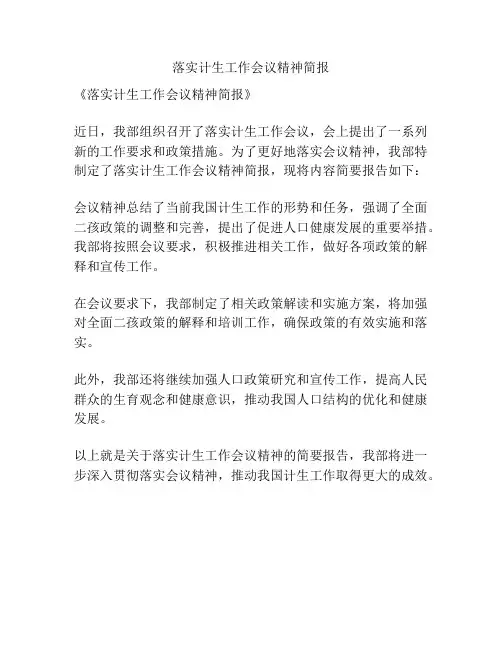 落实计生工作会议精神简报

《落实计生工作会议精神简报》

近日，我部组织召开了落实计生工作会议，会上提出了一系列新的工作要求和政策措施。为了更好地落实会议精神，我部特制定了落实计生工作会议精神简报，现将内容简要报告如下：

会议精神总结了当前我国计生工作的形势和任务，强调了全面二孩政策的调整和完善，提出了促进人口健康发展的重要举措。我部将按照会议要求，积极推进相关工作，做好各项政策的解释和宣传工作。

在会议要求下，我部制定了相关政策解读和实施方案，将加强对全面二孩政策的解释和培训工作，确保政策的有效实施和落实。

此外，我部还将继续加强人口政策研究和宣传工作，提高人民群众的生育观念和健康意识，推动我国人口结构的优化和健康发展。

以上就是关于落实计生工作会议精神的简要报告，我部将进一步深入贯彻落实会议精神，推动我国计生工作取得更大的成效。